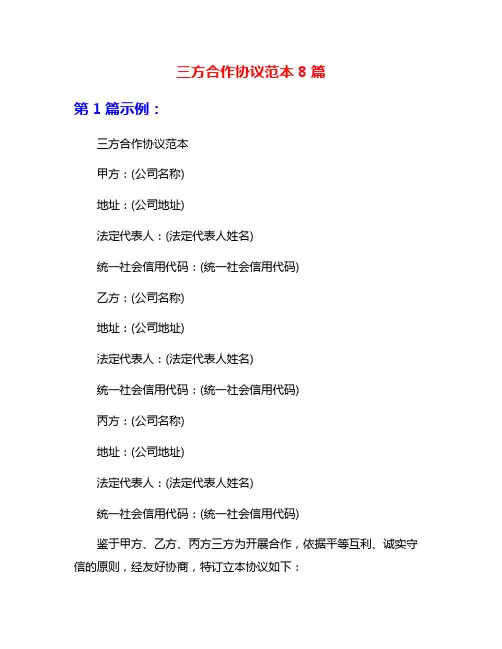 三方合作协议范本 8 篇

第 1 篇示例：

三方合作协议范本

甲方：(公司名称)

地址：(公司地址)

法定代表人：(法定代表人姓名)

统一社会信用代码：(统一社会信用代码)

乙方：(公司名称)

地址：(公司地址)

法定代表人：(法定代表人姓名)

统一社会信用代码：(统一社会信用代码)

丙方：(公司名称)

地址：(公司地址)

法定代表人：(法定代表人姓名)

统一社会信用代码：(统一社会信用代码)

鉴于甲方、乙方、丙方三方为开展合作，依据平等互利、诚实守信的原则，经友好协商，特订立本协议如下：